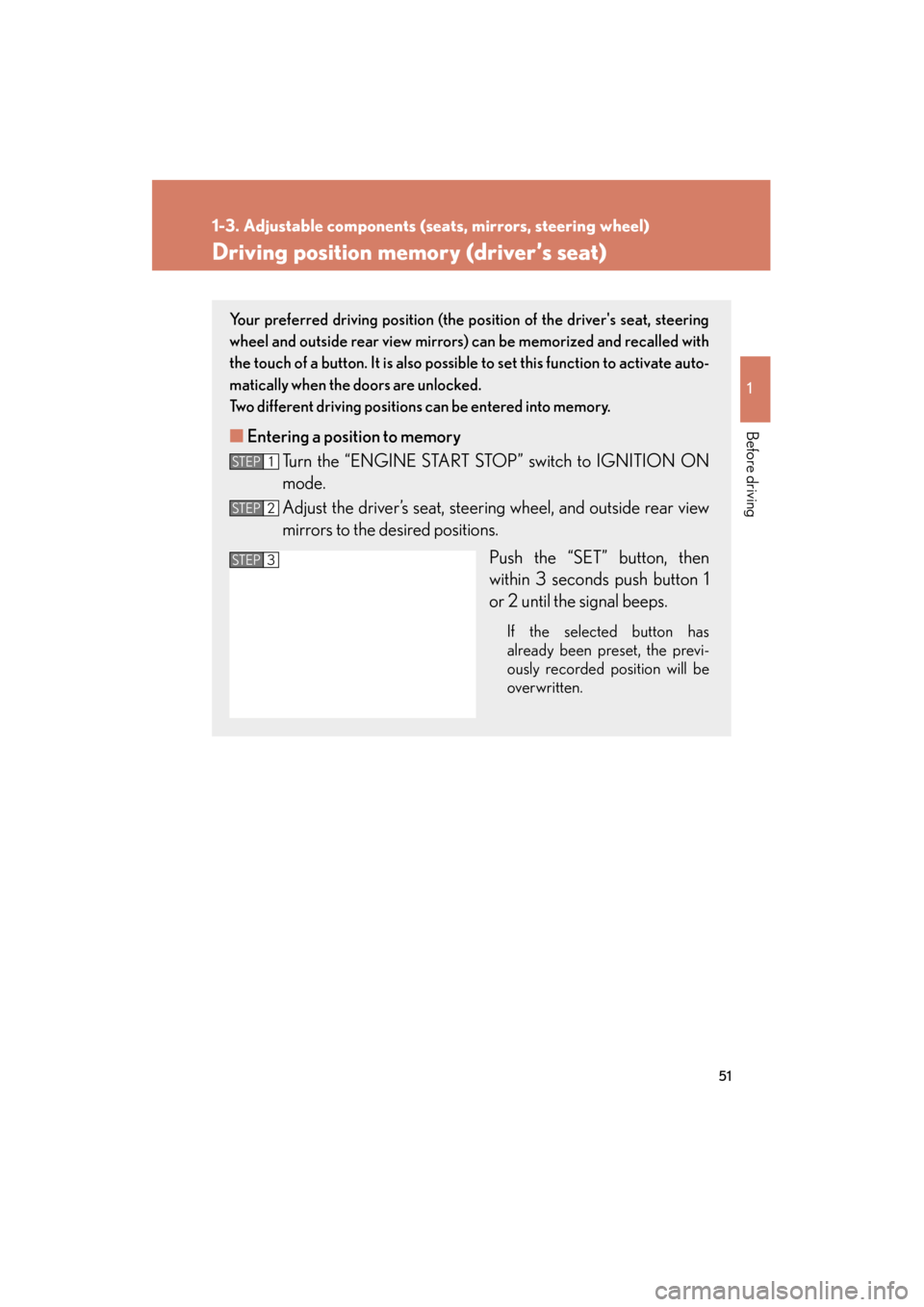 1-3. Adjustable components (seats, mirrors, steering wheel)

Driving position memory (driver's seat)

Your preferred driving position (the position of the driver's seat, steering wheel and outside rear view mirrors) can be memorized and recalled with the touch of a button. It is also possible to set this function to activate automatically when the doors are unlocked.
Two different driving positions can be entered into memory.

■ Entering a position to memory

STEP 1 Turn the "ENGINE START STOP" switch to IGNITION ON mode.

STEP 2 Adjust the driver's seat, steering wheel, and outside rear view mirrors to the desired positions.

STEP 3

Push the "SET" button, then within 3 seconds push button 1 or 2 until the signal beeps.

If the selected button has already been preset, the previously recorded position will be overwritten.

1

Before driving

51

carmanualsonline.info